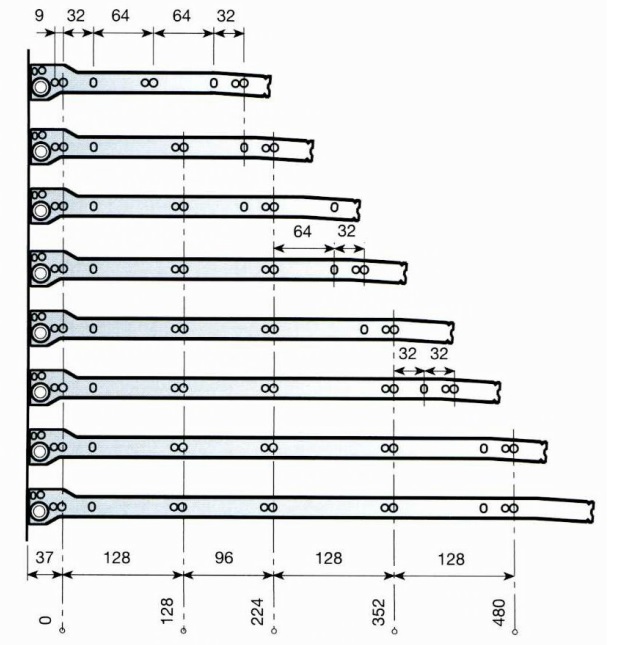 9 32 64 64 32

64 32

32 32

37 128 96 128 128

0 128 224 352 480